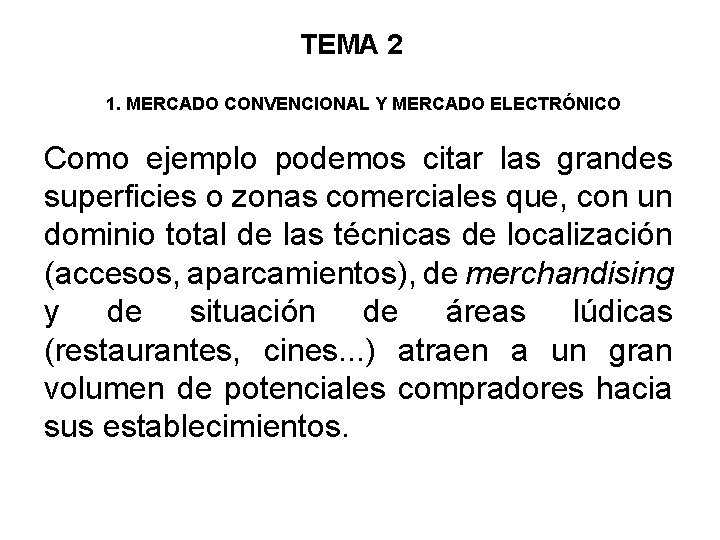 TEMA 2

1. MERCADO CONVENCIONAL Y MERCADO ELECTRÓNICO

Como ejemplo podemos citar las grandes superficies o zonas comerciales que, con un dominio total de las técnicas de localización (accesos, aparcamientos), de merchandising y de situación de áreas lúdicas (restaurantes, cines...) atraen a un gran volumen de potenciales compradores hacia sus establecimientos.